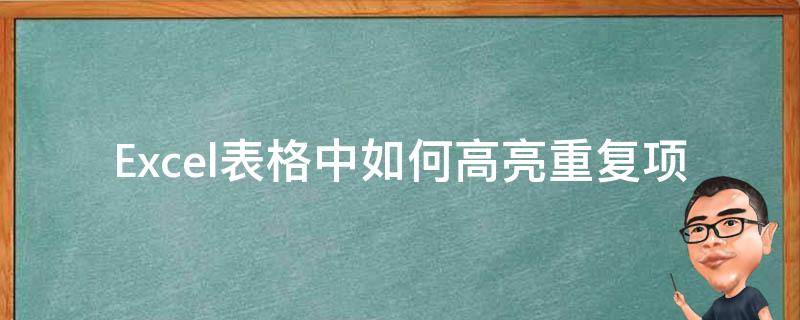 Excel表格中如何高亮重复项